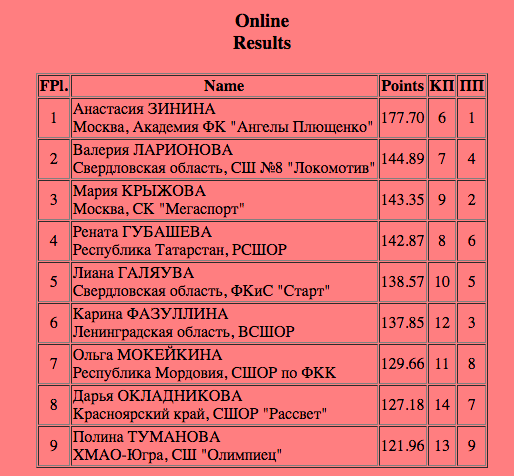 Online
Results

| FPl. | Name | Points | КП | ПП |
|---|---|---|---|---|
| 1 | Анастасия ЗИНИНА Москва, Академия ФК "Ангелы Плющенко" | 177.70 | 6 | 1 |
| 2 | Валерия ЛАРИОНОВА Свердловская область, СШ №8 "Локомотив" | 144.89 | 7 | 4 |
| 3 | Мария КРЫЖОВА Москва, СК "Мегаспорт" | 143.35 | 9 | 2 |
| 4 | Рената ГУБАШЕВА Республика Татарстан, РСШОР | 142.87 | 8 | 6 |
| 5 | Лиана ГАЛЯУВА Свердловская область, ФКиС "Старт" | 138.57 | 10 | 5 |
| 6 | Карина ФАЗУЛЛИНА Ленинградская область, ВСШОР | 137.85 | 12 | 3 |
| 7 | Ольга МОКЕЙКИНА Республика Мордовия, СШОР по ФКК | 129.66 | 11 | 8 |
| 8 | Дарья ОКЛАДНИКОВА Красноярский край, СШОР "Рассвет" | 127.18 | 14 | 7 |
| 9 | Полина ТУМАНОВА ХМАО-Югра, СШ "Олимпиец" | 121.96 | 13 | 9 |